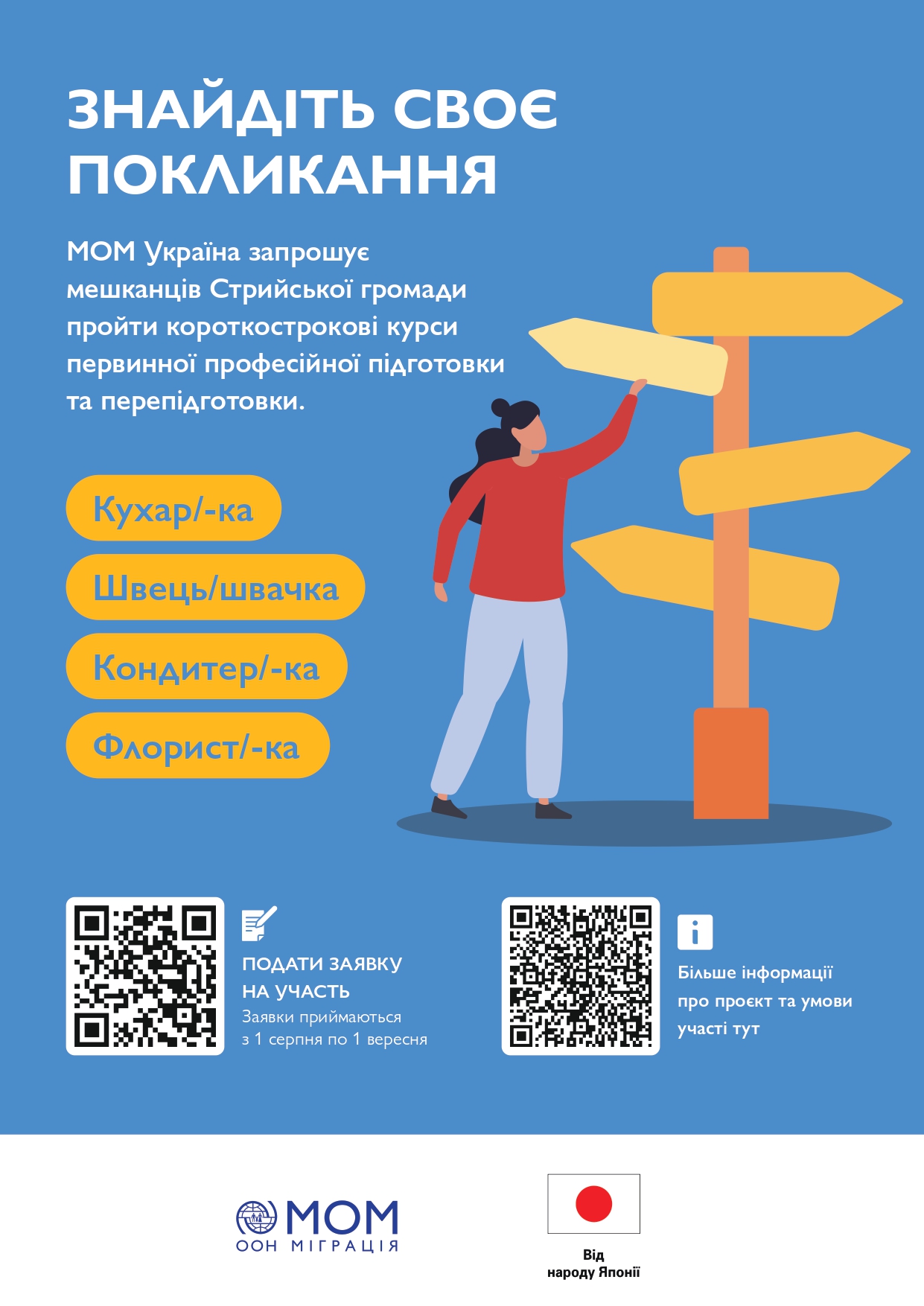 ЗНАЙДІТЬ СВОЄ ПОКЛИКАННЯ

МОМ Україна запрошує мешканців Стрийської громади пройти короткострокові курси первинної професійної підготовки та перепідготовки.

Кухар/-ка

Швець/швачка

Кондитер/-ка

Флорист/-ка

ПОДАТИ ЗАЯВКУ НА УЧАСТЬ
Заявки приймаються з 1 серпня по 1 вересня

Більше інформації про проєкт та умови участі тут

МОМ
ООН МІГРАЦІЯ

Від народу Японії